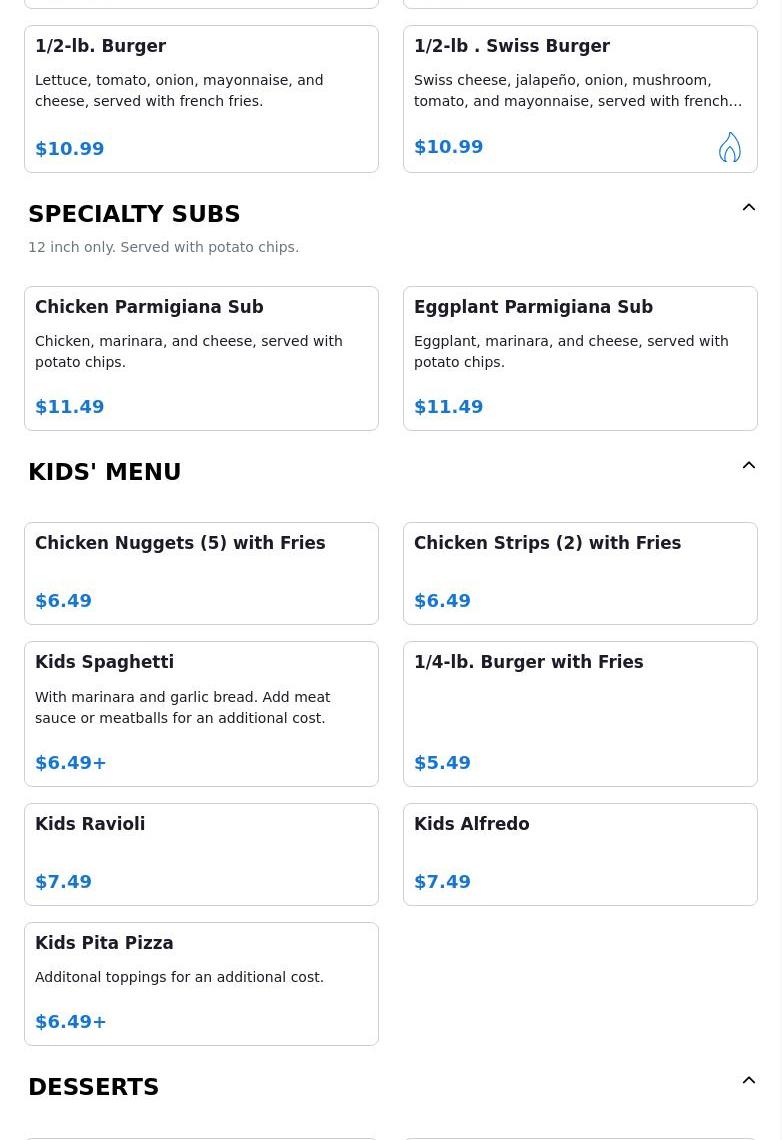 1/2-lb. Burger

Lettuce, tomato, onion, mayonnaise, and cheese, served with french fries.

$10.99

1/2-lb . Swiss Burger

Swiss cheese, jalapeño, onion, mushroom, tomato, and mayonnaise, served with french…

$10.99

SPECIALTY SUBS

12 inch only. Served with potato chips.

Chicken Parmigiana Sub

Chicken, marinara, and cheese, served with potato chips.

$11.49

Eggplant Parmigiana Sub

Eggplant, marinara, and cheese, served with potato chips.

$11.49

KIDS' MENU

Chicken Nuggets (5) with Fries

$6.49

Chicken Strips (2) with Fries

$6.49

Kids Spaghetti

With marinara and garlic bread. Add meat sauce or meatballs for an additional cost.

$6.49+

1/4-lb. Burger with Fries

$5.49

Kids Ravioli

$7.49

Kids Alfredo

$7.49

Kids Pita Pizza

Additonal toppings for an additional cost.

$6.49+

DESSERTS